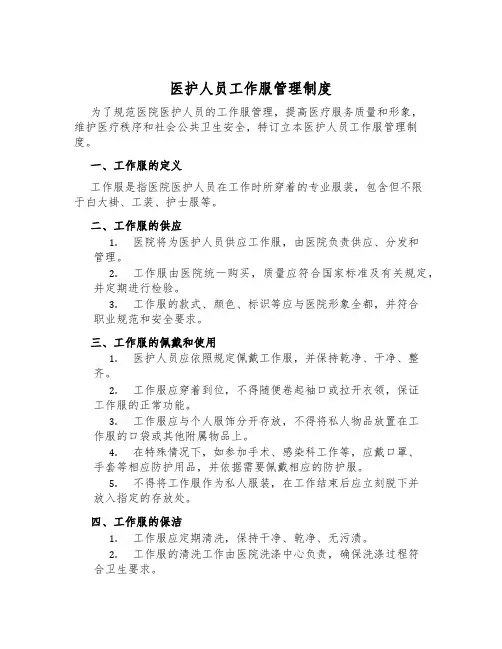 医护人员工作服管理制度

为了规范医院医护人员的工作服管理，提高医疗服务质量和形象，维护医疗秩序和社会公共卫生安全，特订立本医护人员工作服管理制度。

一、工作服的定义

工作服是指医院医护人员在工作时所穿着的专业服装，包含但不限于白大褂、工装、护士服等。

二、工作服的供应

1. 医院将为医护人员供应工作服，由医院负责供应、分发和管理。

2. 工作服由医院统一购买，质量应符合国家标准及有关规定，并定期进行检验。

3. 工作服的款式、颜色、标识等应与医院形象全都，并符合职业规范和安全要求。

三、工作服的佩戴和使用

1. 医护人员应依照规定佩戴工作服，并保持乾净、干净、整齐。

2. 工作服应穿着到位，不得随便卷起袖口或拉开衣领，保证工作服的正常功能。

3. 工作服应与个人服饰分开存放，不得将私人物品放置在工作服的口袋或其他附属物品上。

4. 在特殊情况下，如参加手术、感染科工作等，应戴口罩、手套等相应防护用品，并依据需要佩戴相应的防护服。

5. 不得将工作服作为私人服装，在工作结束后应立刻脱下并放入指定的存放处。

四、工作服的保洁

1. 工作服应定期清洗，保持干净、乾净、无污渍。

2. 工作服的清洗工作由医院洗涤中心负责，确保洗涤过程符合卫生要求。